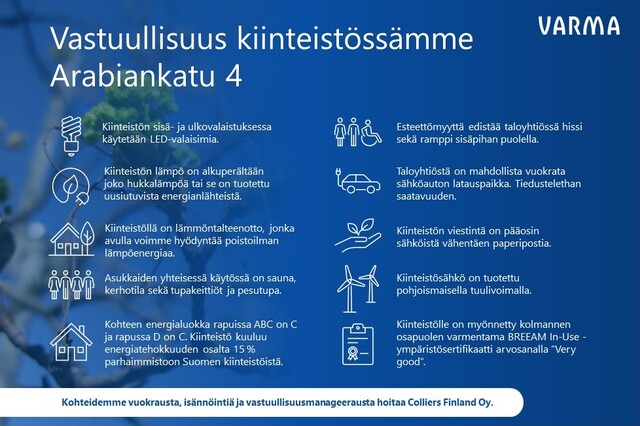 VARMA

Vastuullisuus kiinteistössämme Arabiankatu 4

Kiinteistön sisä- ja ulkovalaistuksessa käytetään LED-valaisimia.

Kiinteistön lämpö on alkuperältään joko hukkalämpöä tai se on tuotettu uusiutuvista energianlähteistä.

Kiinteistöllä on lämmöntalteenotto, jonka avulla voimme hyödyntää poistoilman lämpöenergiaa.

Asukkaiden yhteisessä käytössä on sauna, kerhotila sekä tupakeittiöt ja pesutupa.

Kohteen energialuokka rapuissa ABC on C ja rapussa D on C. Kiinteistö kuuluu energiatehokkuuden osalta 15 % parhaimmistoon Suomen kiinteistöistä.

Esteettömyyttä edistää taloyhtiössä hissi sekä ramppi sisäpihan puolella.

Taloyhtiöstä on mahdollista vuokrata sähköauton latauspaikka. Tiedustelethan saatavuuden.

Kiinteistön viestintä on pääosin sähköistä vähentäen paperipostia.

Kiinteistösähkö on tuotettu pohjoismaisella tuulivoimalla.

Kiinteistölle on myönnetty kolmannen osapuolen varmentama BREEAM In-Use -ympäristösertifikaatti arvosanalla "Very good".

Kohteidemme vuokrausta, isännöintiä ja vastuullisuusmanageerausta hoitaa Colliers Finland Oy.